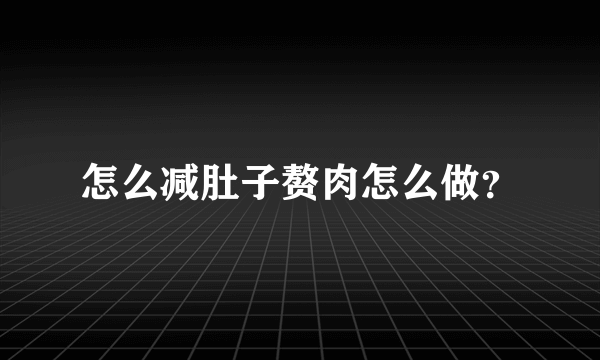 怎么减肚子赘肉怎么做?